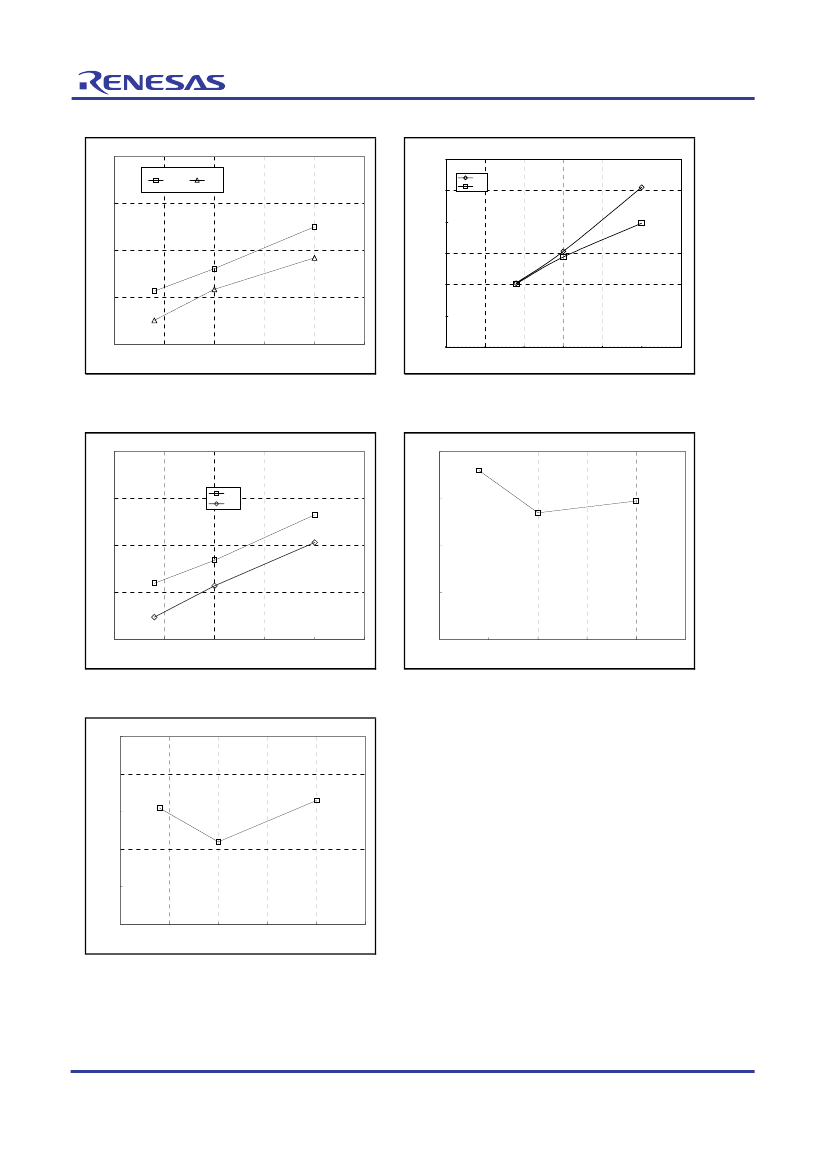 RENESAS